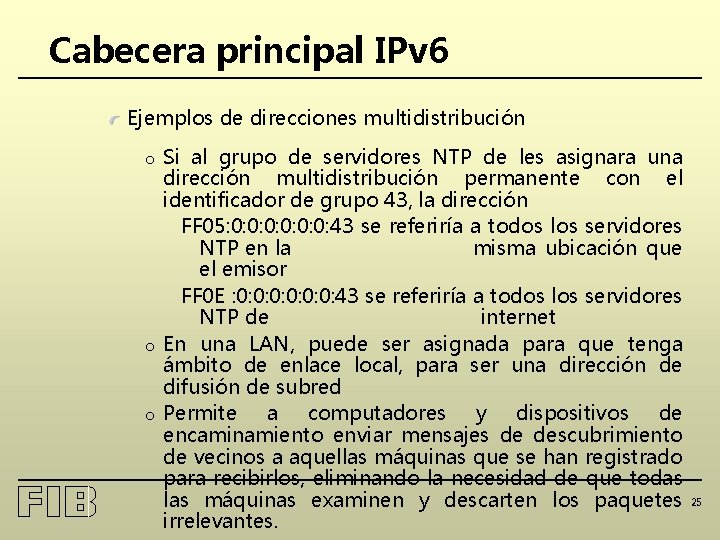 Cabecera principal IPv6

Ejemplos de direcciones multidistribución

o Si al grupo de servidores NTP de les asignara una dirección multidistribución permanente con el identificador de grupo 43, la dirección

FF05:0:0:0:0:0:0:43 se referiría a todos los servidores NTP en la misma ubicación que el emisor

FF0E :0:0:0:0:0:0:43 se referiría a todos los servidores NTP de internet

o En una LAN, puede ser asignada para que tenga ámbito de enlace local, para ser una dirección de difusión de subred

o Permite a computadores y dispositivos de encaminamiento enviar mensajes de descubrimiento de vecinos a aquellas máquinas que se han registrado para recibirlos, eliminando la necesidad de que todas las máquinas examinen y descarten los paquetes irrelevantes.

FIB

25